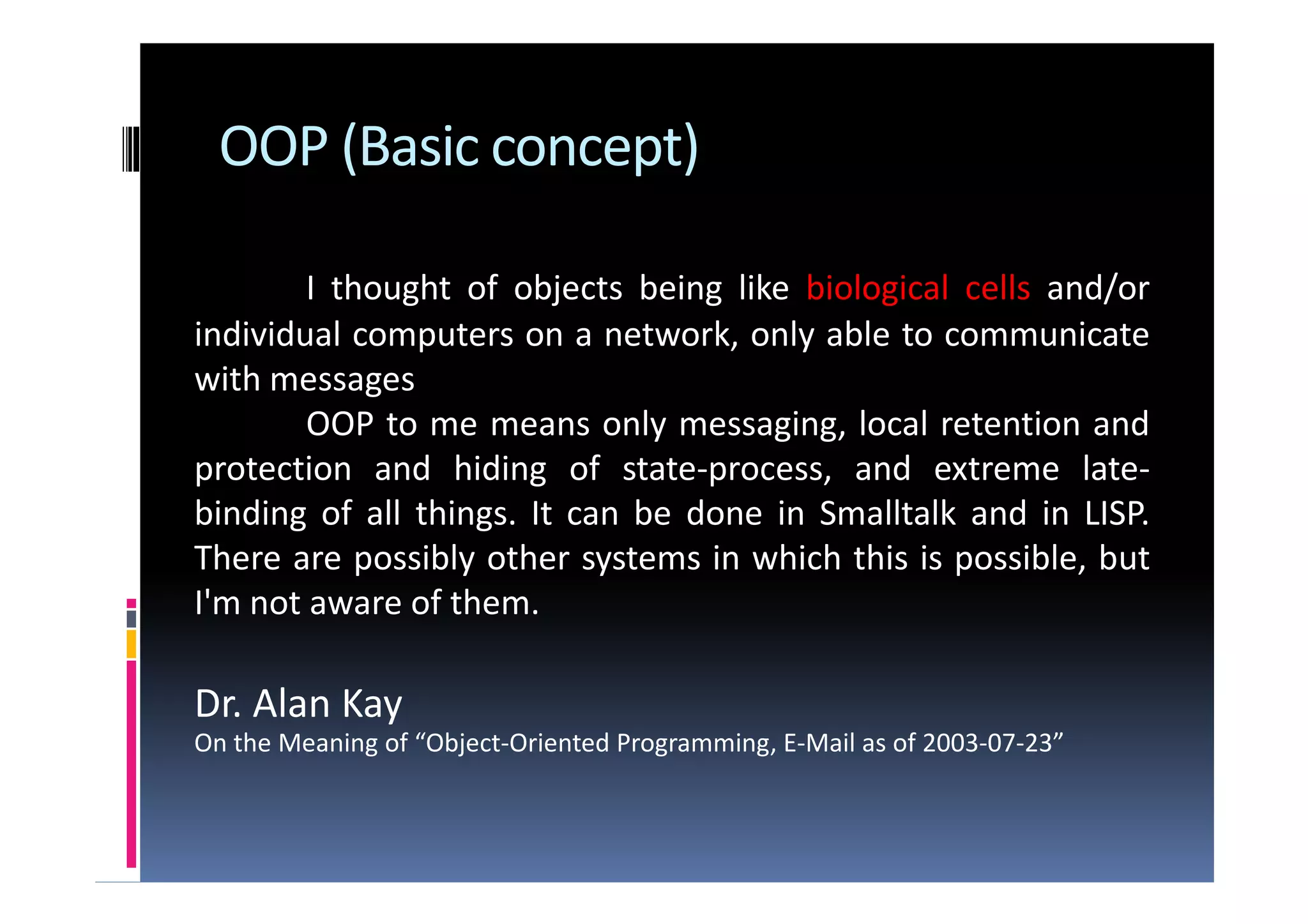 OOP (Basic concept)

I thought of objects being like biological cells and/or individual computers on a network, only able to communicate with messages

OOP to me means only messaging, local retention and protection and hiding of state-process, and extreme late-binding of all things. It can be done in Smalltalk and in LISP. There are possibly other systems in which this is possible, but I'm not aware of them.

Dr. Alan Kay
On the Meaning of “Object-Oriented Programming, E-Mail as of 2003-07-23”